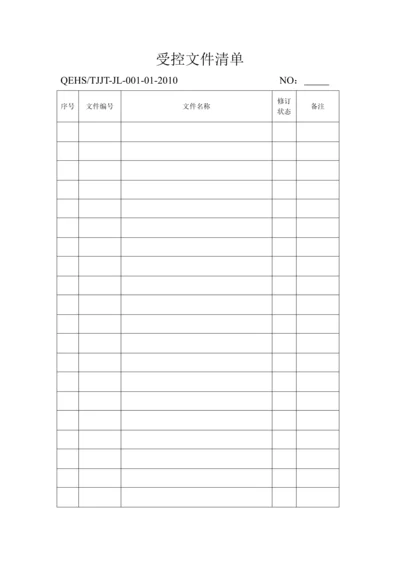 受控文件清单

QEHS/TJJT-JL-001-01-2010 NO：_____

| 序号 | 文件编号 | 文件名称 | 修订状态 | 备注 |
|---|---|---|---|---|
| | | | | |
| | | | | |
| | | | | |
| | | | | |
| | | | | |
| | | | | |
| | | | | |
| | | | | |
| | | | | |
| | | | | |
| | | | | |
| | | | | |
| | | | | |
| | | | | |
| | | | | |
| | | | | |
| | | | | |
| | | | | |
| | | | | |
| | | | | |